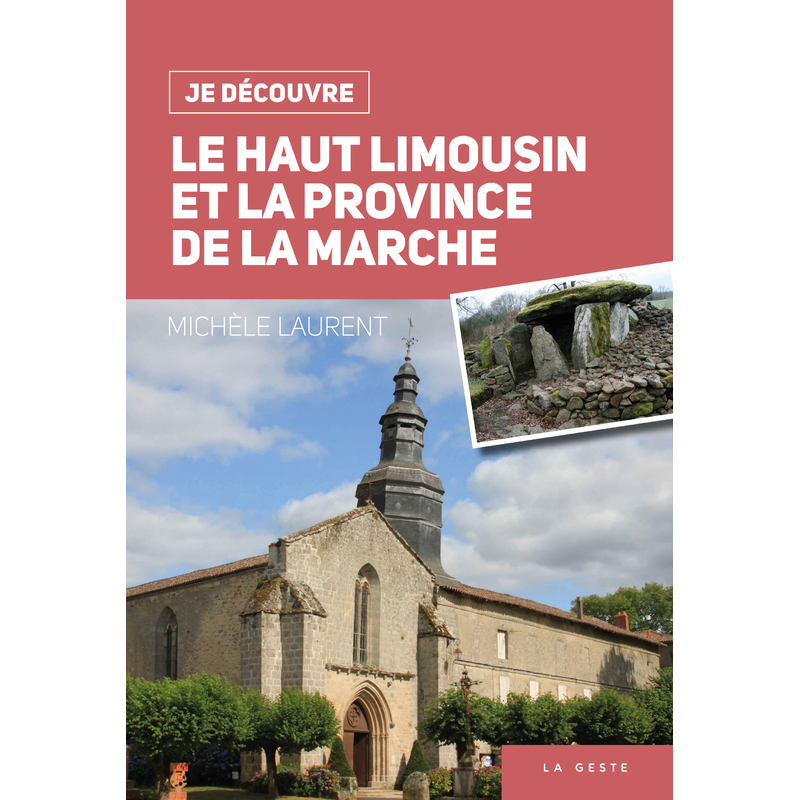 JE DÉCOUVRE

LE HAUT LIMOUSIN
ET LA PROVINCE
DE LA MARCHE

MICHÈLE LAURENT

LA GESTE